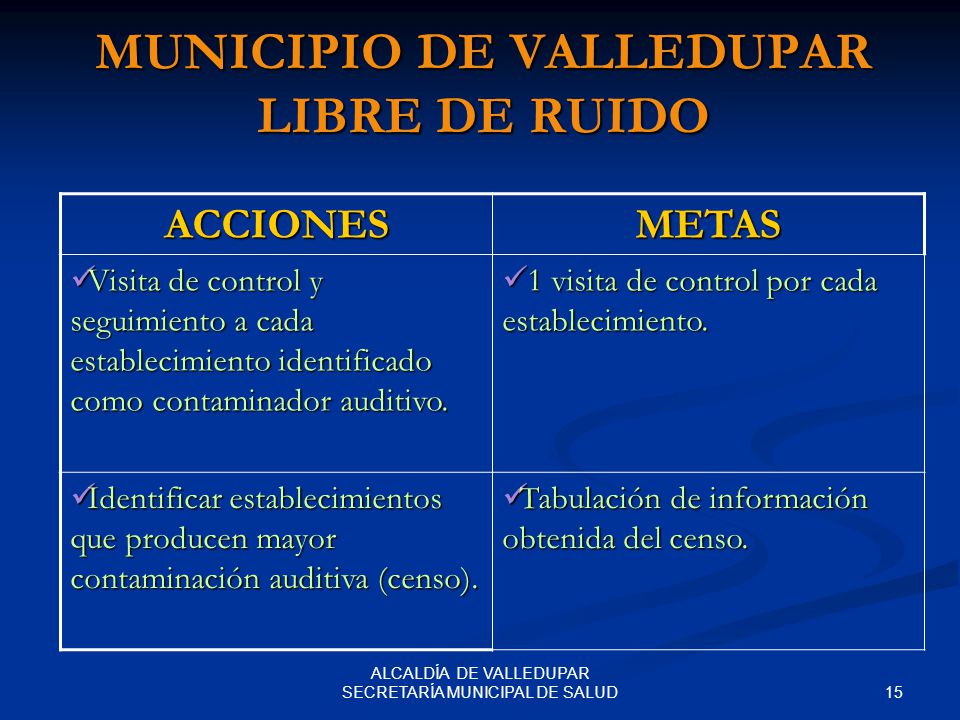 MUNICIPIO DE VALLEDUPAR LIBRE DE RUIDO

| ACCIONES | METAS |
|---|---|
| ✓Visita de control y seguimiento a cada establecimiento identificado como contaminador auditivo. | ✓1 visita de control por cada establecimiento. |
| ✓Identificar establecimientos que producen mayor contaminación auditiva (censo). | ✓Tabulación de información obtenida del censo. |

ALCALDÍA DE VALLEDUPAR
SECRETARÍA MUNICIPAL DE SALUD

15